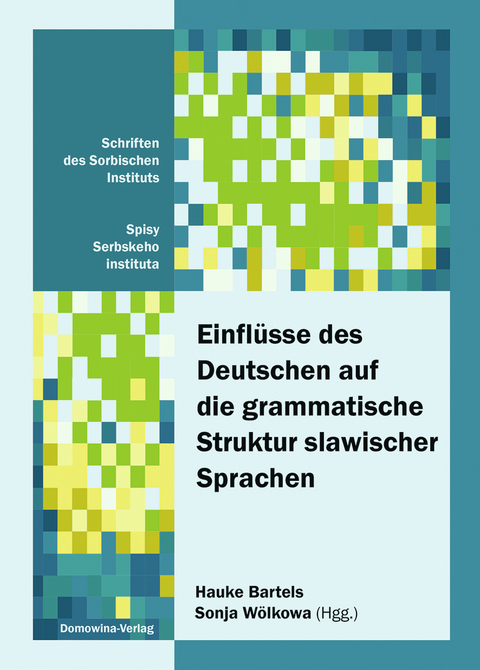 Schriften des Sorbischen Instituts

Spisy Serbskeho instituta

Einflüsse des Deutschen auf die grammatische Struktur slawischer Sprachen

Hauke Bartels
Sonja Wölkowa (Hgg.)

Domowina-Verlag